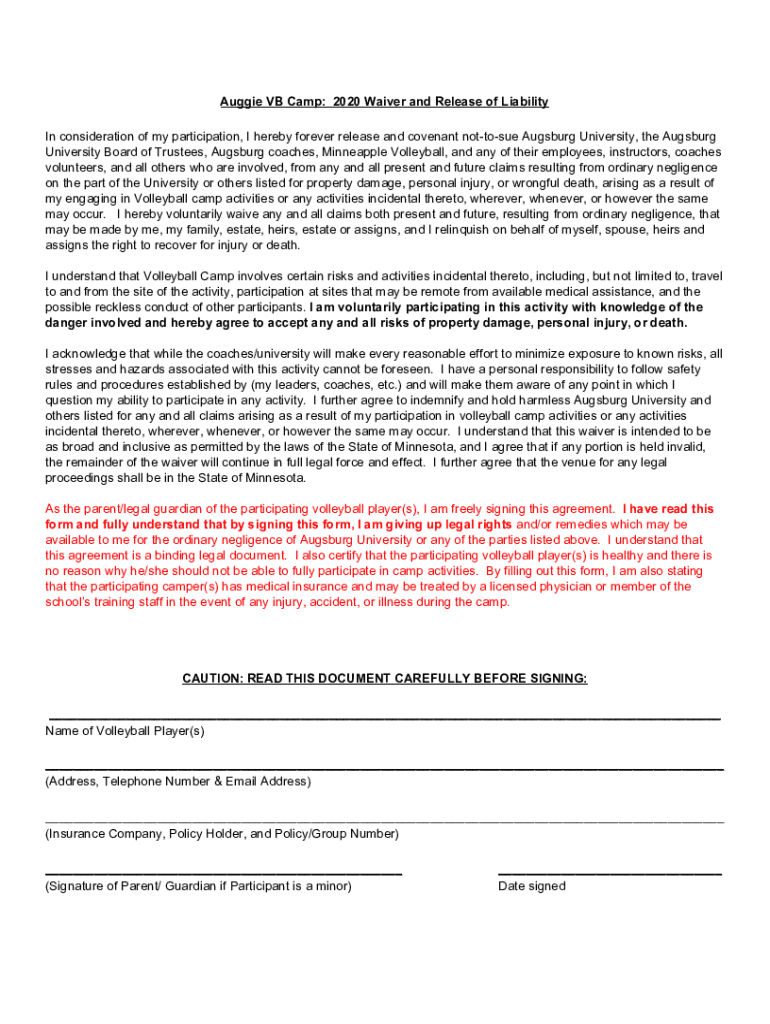 Auggie VB Camp: 2020 Waiver and Release of Liability

In consideration of my participation, I hereby forever release and covenant not-to-sue Augsburg University, the Augsburg University Board of Trustees, Augsburg coaches, Minneapple Volleyball, and any of their employees, instructors, coaches volunteers, and all others who are involved, from any and all present and future claims resulting from ordinary negligence on the part of the University or others listed for property damage, personal injury, or wrongful death, arising as a result of my engaging in Volleyball camp activities or any activities incidental thereto, wherever, whenever, or however the same may occur. I hereby voluntarily waive any and all claims both present and future, resulting from ordinary negligence, that may be made by me, my family, estate, heirs, estate or assigns, and I relinquish on behalf of myself, spouse, heirs and assigns the right to recover for injury or death.

I understand that Volleyball Camp involves certain risks and activities incidental thereto, including, but not limited to, travel to and from the site of the activity, participation at sites that may be remote from available medical assistance, and the possible reckless conduct of other participants. I am voluntarily participating in this activity with knowledge of the danger involved and hereby agree to accept any and all risks of property damage, personal injury, or death.

I acknowledge that while the coaches/university will make every reasonable effort to minimize exposure to known risks, all stresses and hazards associated with this activity cannot be foreseen. I have a personal responsibility to follow safety rules and procedures established by (my leaders, coaches, etc.) and will make them aware of any point in which I question my ability to participate in any activity. I further agree to indemnify and hold harmless Augsburg University and others listed for any and all claims arising as a result of my participation in volleyball camp activities or any activities incidental thereto, wherever, whenever, or however the same may occur. I understand that this waiver is intended to be as broad and inclusive as permitted by the laws of the State of Minnesota, and I agree that if any portion is held invalid, the remainder of the waiver will continue in full legal force and effect. I further agree that the venue for any legal proceedings shall be in the State of Minnesota.

As the parent/legal guardian of the participating volleyball player(s), I am freely signing this agreement. I have read this form and fully understand that by signing this form, I am giving up legal rights and/or remedies which may be available to me for the ordinary negligence of Augsburg University or any of the parties listed above. I understand that this agreement is a binding legal document. I also certify that the participating volleyball player(s) is healthy and there is no reason why he/she should not be able to fully participate in camp activities. By filling out this form, I am also stating that the participating camper(s) has medical insurance and may be treated by a licensed physician or member of the school's training staff in the event of any injury, accident, or illness during the camp.

CAUTION: READ THIS DOCUMENT CAREFULLY BEFORE SIGNING:

Name of Volleyball Player(s)

(Address, Telephone Number & Email Address)

(Insurance Company, Policy Holder, and Policy/Group Number)

(Signature of Parent/ Guardian if Participant is a minor)

Date signed